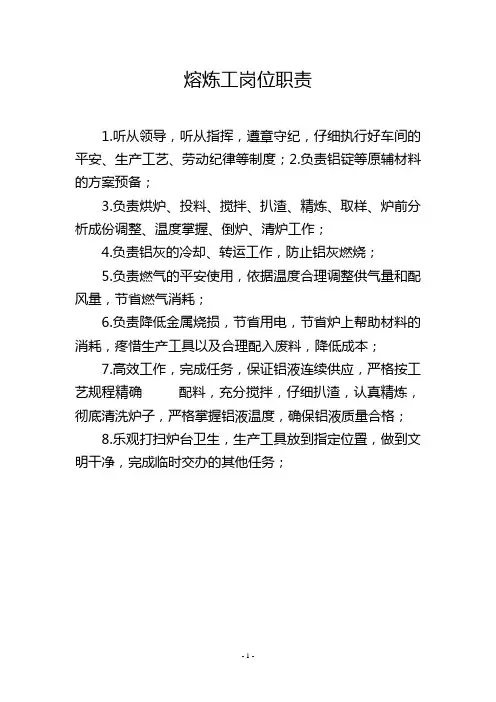 熔炼工岗位职责

1.听从领导，听从指挥，遵章守纪，仔细执行好车间的平安、生产工艺、劳动纪律等制度；2.负责铝锭等原辅材料的方案预备；

3.负责烘炉、投料、搅拌、扒渣、精炼、取样、炉前分析成份调整、温度掌握、倒炉、清炉工作；

4.负责铝灰的冷却、转运工作，防止铝灰燃烧；

5.负责燃气的平安使用，依据温度合理调整供气量和配风量，节省燃气消耗；

6.负责降低金属烧损，节省用电，节省炉上帮助材料的消耗，疼惜生产工具以及合理配入废料，降低成本；

7.高效工作，完成任务，保证铝液连续供应，严格按工艺规程精确 配料，充分搅拌，仔细扒渣，认真精炼，彻底清洗炉子，严格掌握铝液温度，确保铝液质量合格；

8.乐观打扫炉台卫生，生产工具放到指定位置，做到文明干净，完成临时交办的其他任务；

- 1 -